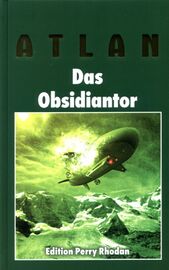 ATLAN

Das Obsidiantor

Edition Perry Rhodan